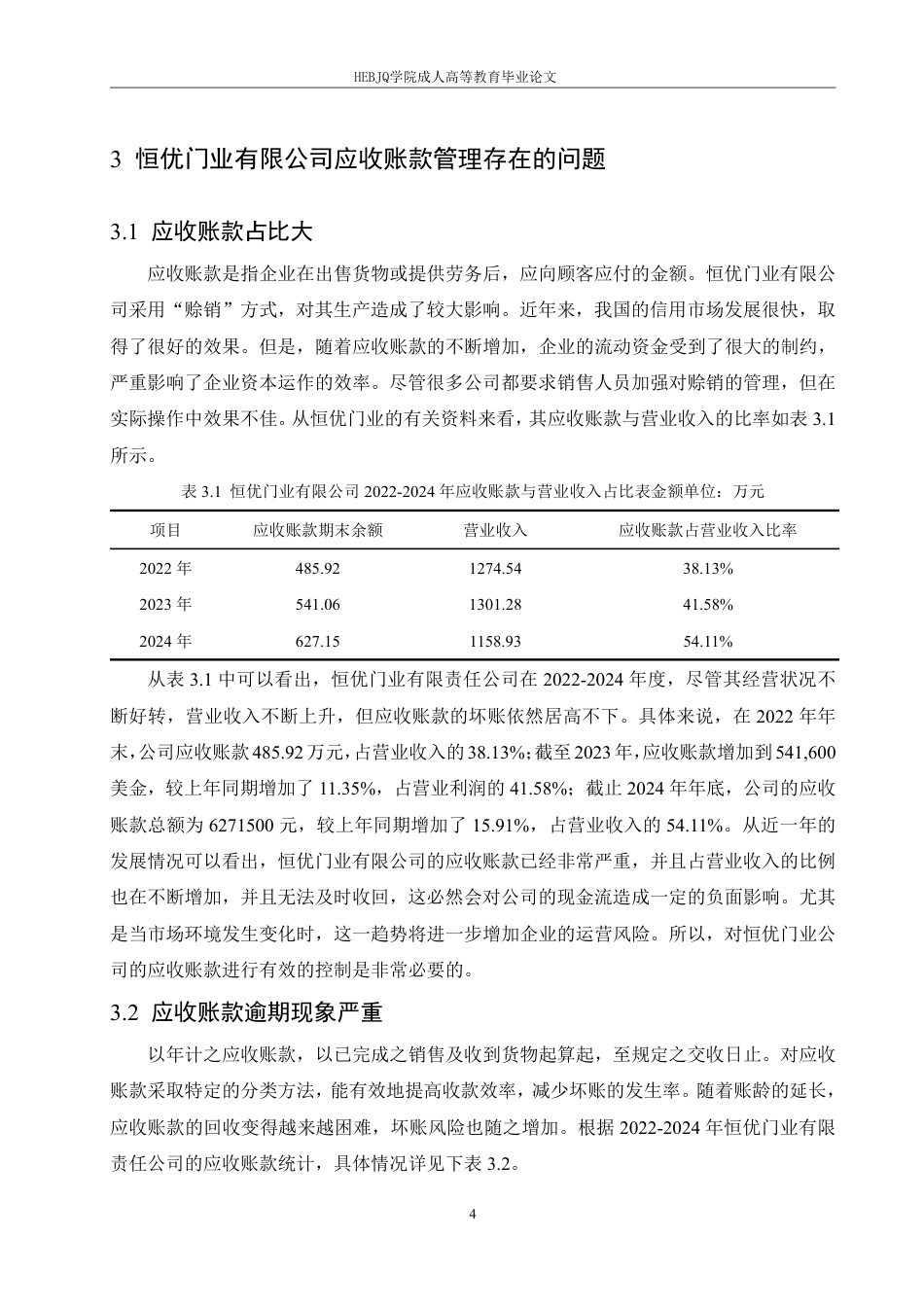 HEBJQ学院成人高等教育毕业论文

3 恒优门业有限公司应收账款管理存在的问题

3.1 应收账款占比大

应收账款是指企业在出售货物或提供劳务后，应向顾客应付的金额。恒优门业有限公司采用“赊销”方式，对其生产造成了较大影响。近年来，我国的信用市场发展很快，取得了很好的效果。但是，随着应收账款的不断增加，企业的流动资金受到了很大的制约，严重影响了企业资本运作的效率。尽管很多公司都要求销售人员加强对赊销的管理，但在实际操作中效果不佳。从恒优门业的有关资料来看，其应收账款与营业收入的比率如表 3.1 所示。

表 3.1 恒优门业有限公司 2022-2024 年应收账款与营业收入占比表金额单位：万元

| 项目 | 应收账款期末余额 | 营业收入 | 应收账款占营业收入比率 |
|---|---|---|---|
| 2022 年 | 485.92 | 1274.54 | 38.13% |
| 2023 年 | 541.06 | 1301.28 | 41.58% |
| 2024 年 | 627.15 | 1158.93 | 54.11% |

从表 3.1 中可以看出，恒优门业有限责任公司在 2022-2024 年度，尽管其经营状况不断好转，营业收入不断上升，但应收账款的坏账依然居高不下。具体来说，在 2022 年年末，公司应收账款 485.92 万元，占营业收入的 38.13%；截至 2023 年，应收账款增加到 541,600 美金，较上年同期增加了 11.35%，占营业利润的 41.58%；截止 2024 年年底，公司的应收账款总额为 6271500 元，较上年同期增加了 15.91%，占营业收入的 54.11%。从近一年的发展情况可以看出，恒优门业有限公司的应收账款已经非常严重，并且占营业收入的比例也在不断增加，并且无法及时收回，这必然会对公司的现金流造成一定的负面影响。尤其是当市场环境发生变化时，这一趋势将进一步增加企业的运营风险。所以，对恒优门业公司的应收账款进行有效的控制是非常必要的。

3.2 应收账款逾期现象严重

以年计之应收账款，以已完成之销售及收到货物起算起，至规定之交收日止。对应收账款采取特定的分类方法，能有效地提高收款效率，减少坏账的发生率。随着账龄的延长，应收账款的回收变得越来越困难，坏账风险也随之增加。根据 2022-2024 年恒优门业有限责任公司的应收账款统计，具体情况详见下表 3.2。

4